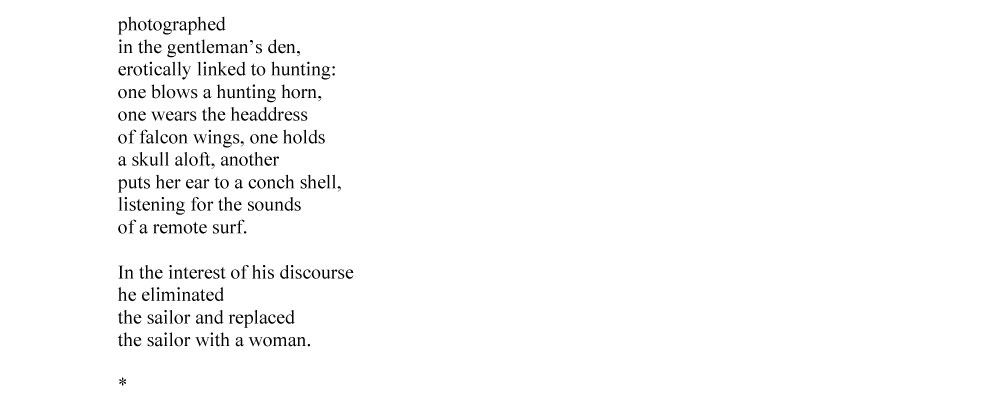 photographed
in the gentleman's den,
erotically linked to hunting:
one blows a hunting horn,
one wears the headdress
of falcon wings, one holds
a skull aloft, another
puts her ear to a conch shell,
listening for the sounds
of a remote surf.

In the interest of his discourse
he eliminated
the sailor and replaced
the sailor with a woman.

*